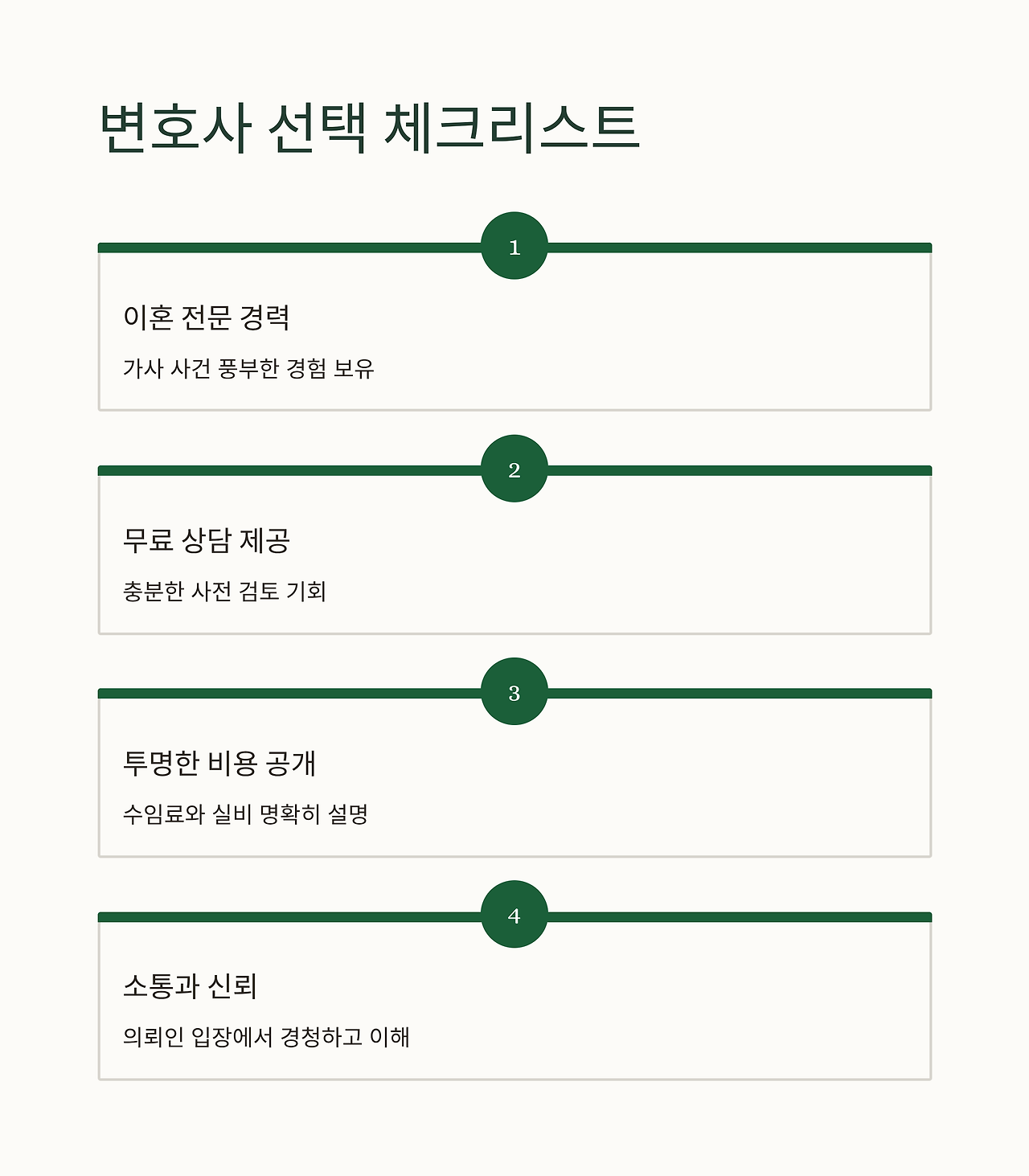 변호사 선택 체크리스트

1

이혼 전문 경력

가사 사건 풍부한 경험 보유

2

무료 상담 제공

충분한 사전 검토 기회

3

투명한 비용 공개

수임료와 실비 명확히 설명

4

소통과 신뢰

의뢰인 입장에서 경청하고 이해